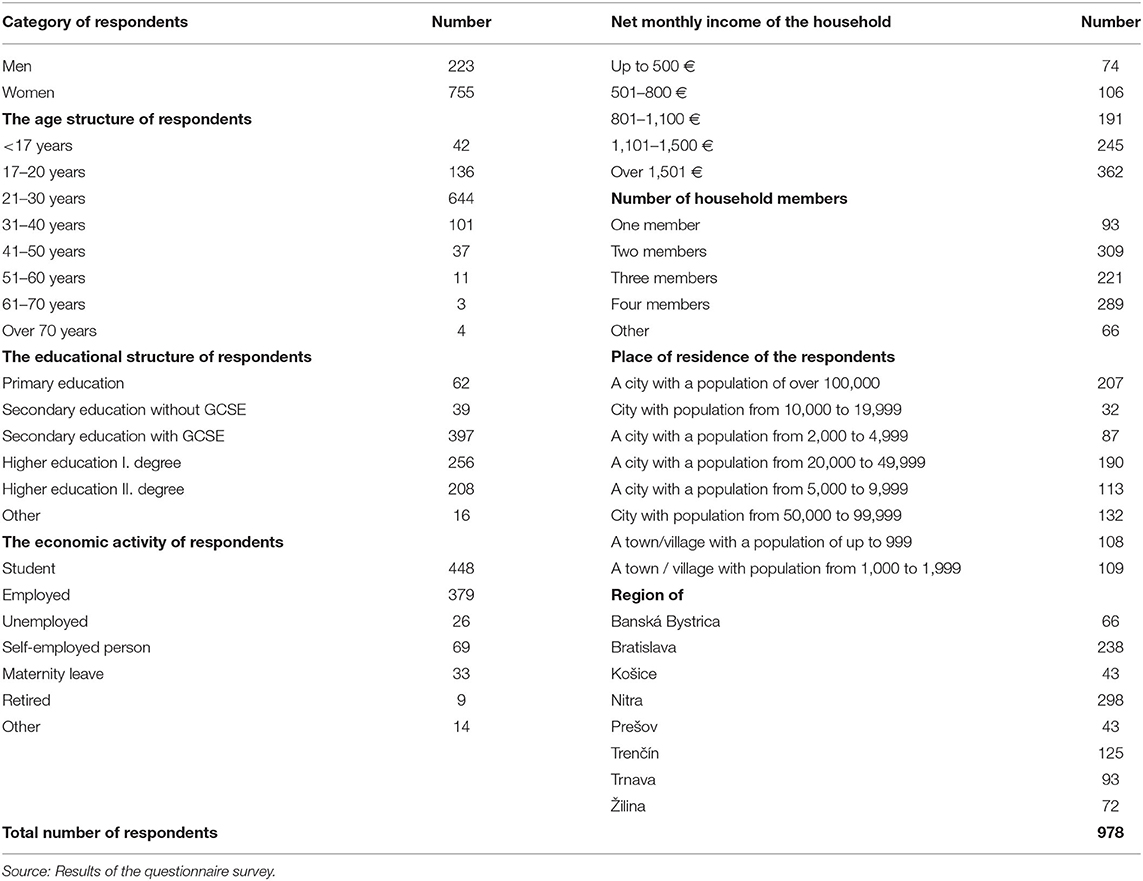 | Category of respondents | Number | Net monthly income of the household | Number |
|---|---|---|---|
| Men | 223 | Up to 500 € | 74 |
| Women | 755 | 501–800 € | 106 |
| **The age structure of respondents** | | 801–1,100 € | 191 |
| <17 years | 42 | 1,101–1,500 € | 245 |
| 17–20 years | 136 | Over 1,501 € | 362 |
| 21–30 years | 644 | **Number of household members** | |
| 31–40 years | 101 | One member | 93 |
| 41–50 years | 37 | Two members | 309 |
| 51–60 years | 11 | Three members | 221 |
| 61–70 years | 3 | Four members | 289 |
| Over 70 years | 4 | Other | 66 |
| **The educational structure of respondents** | | **Place of residence of the respondents** | |
| Primary education | 62 | A city with a population of over 100,000 | 207 |
| Secondary education without GCSE | 39 | City with population from 10,000 to 19,999 | 32 |
| Secondary education with GCSE | 397 | A city with a population from 2,000 to 4,999 | 87 |
| Higher education I. degree | 256 | A city with a population from 20,000 to 49,999 | 190 |
| Higher education II. degree | 208 | A city with a population from 5,000 to 9,999 | 113 |
| Other | 16 | City with population from 50,000 to 99,999 | 132 |
| **The economic activity of respondents** | | A town/village with a population of up to 999 | 108 |
| Student | 448 | A town / village with population from 1,000 to 1,999 | 109 |
| Employed | 379 | **Region of** | |
| Unemployed | 26 | Banská Bystrica | 66 |
| Self-employed person | 69 | Bratislava | 238 |
| Maternity leave | 33 | Košice | 43 |
| Retired | 9 | Nitra | 298 |
| Other | 14 | Prešov | 43 |
| | | Trenčín | 125 |
| | | Trnava | 93 |
| | | Žilina | 72 |
| **Total number of respondents** | | | **978** |

Source: Results of the questionnaire survey.